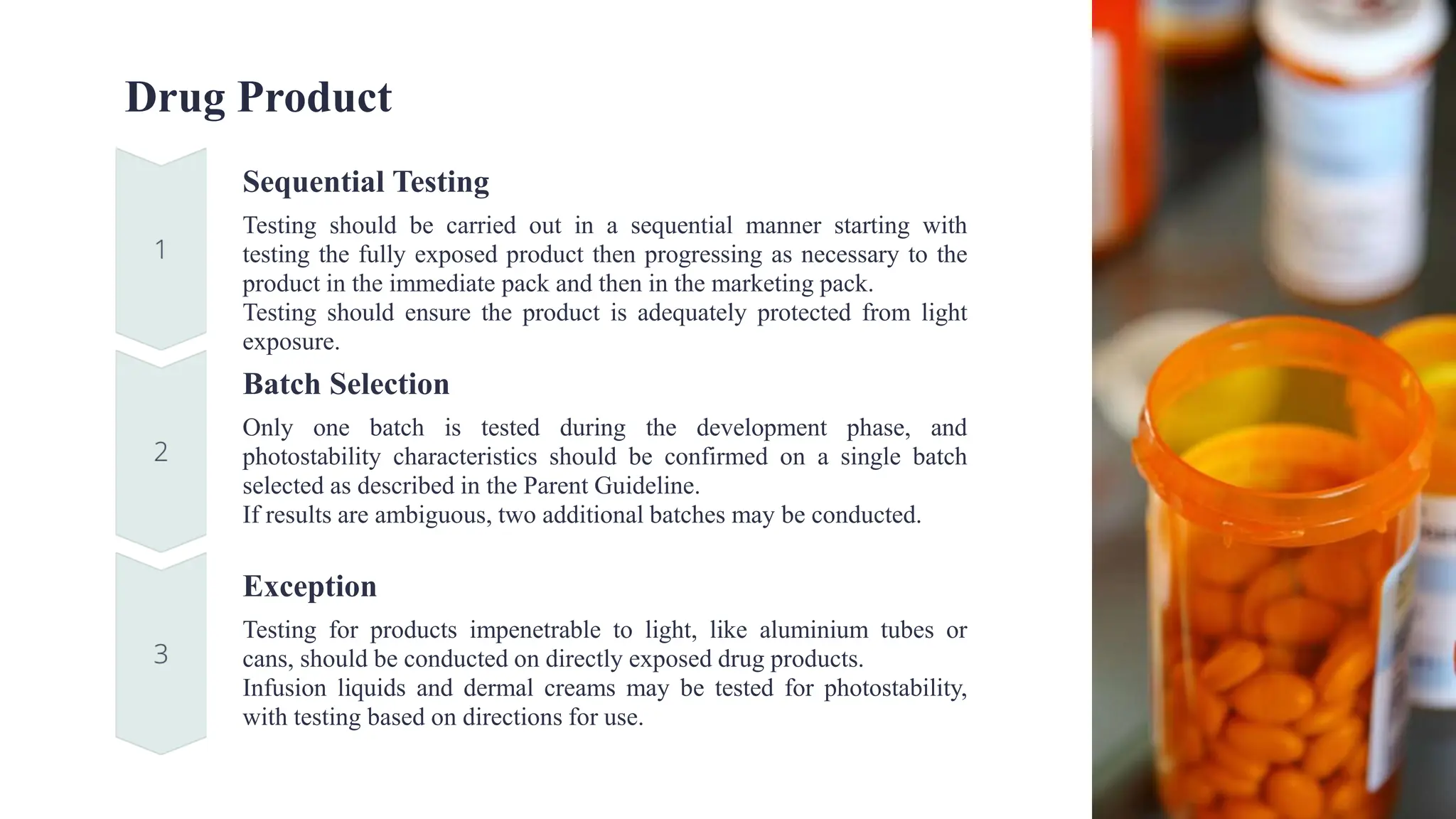 Drug Product

1

Sequential Testing

Testing should be carried out in a sequential manner starting with testing the fully exposed product then progressing as necessary to the product in the immediate pack and then in the marketing pack.
Testing should ensure the product is adequately protected from light exposure.

2

Batch Selection

Only one batch is tested during the development phase, and photostability characteristics should be confirmed on a single batch selected as described in the Parent Guideline.
If results are ambiguous, two additional batches may be conducted.

3

Exception

Testing for products impenetrable to light, like aluminium tubes or cans, should be conducted on directly exposed drug products.
Infusion liquids and dermal creams may be tested for photostability, with testing based on directions for use.